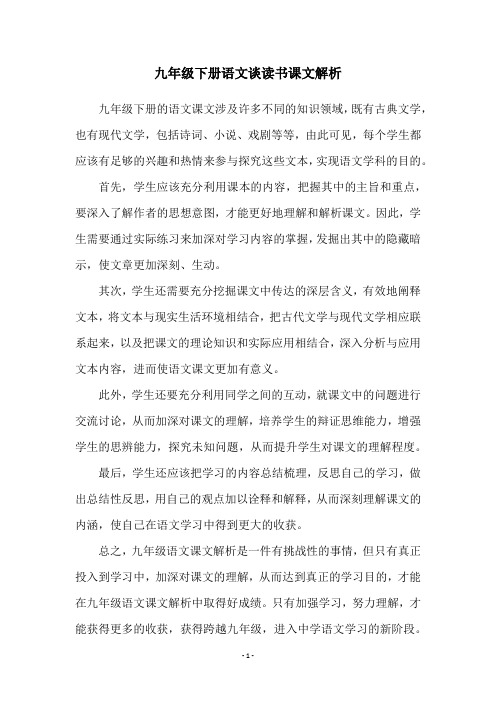 九年级下册语文谈读书课文解析

九年级下册的语文课文涉及许多不同的知识领域，既有古典文学，也有现代文学，包括诗词、小说、戏剧等等，由此可见，每个学生都应该有足够的兴趣和热情来参与探究这些文本，实现语文学科的目的。

首先，学生应该充分利用课本的内容，把握其中的主旨和重点，要深入了解作者的思想意图，才能更好地理解和解析课文。因此，学生需要通过实际练习来加深对学习内容的掌握，发掘出其中的隐藏暗示，使文章更加深刻、生动。

其次，学生还需要充分挖掘课文中传达的深层含义，有效地阐释文本，将文本与现实生活环境相结合，把古代文学与现代文学相应联系起来，以及把课文的理论知识和实际应用相结合，深入分析与应用文本内容，进而使语文课文更加有意义。

此外，学生还要充分利用同学之间的互动，就课文中的问题进行交流讨论，从而加深对课文的理解，培养学生的辩证思维能力，增强学生的思辨能力，探究未知问题，从而提升学生对课文的理解程度。

最后，学生还应该把学习的内容总结梳理，反思自己的学习，做出总结性反思，用自己的观点加以诠释和解释，从而深刻理解课文的内涵，使自己在语文学习中得到更大的收获。

总之，九年级语文课文解析是一件有挑战性的事情，但只有真正投入到学习中，加深对课文的理解，从而达到真正的学习目的，才能在九年级语文课文解析中取得好成绩。只有加强学习，努力理解，才能获得更多的收获，获得跨越九年级，进入中学语文学习的新阶段。

- 1 -